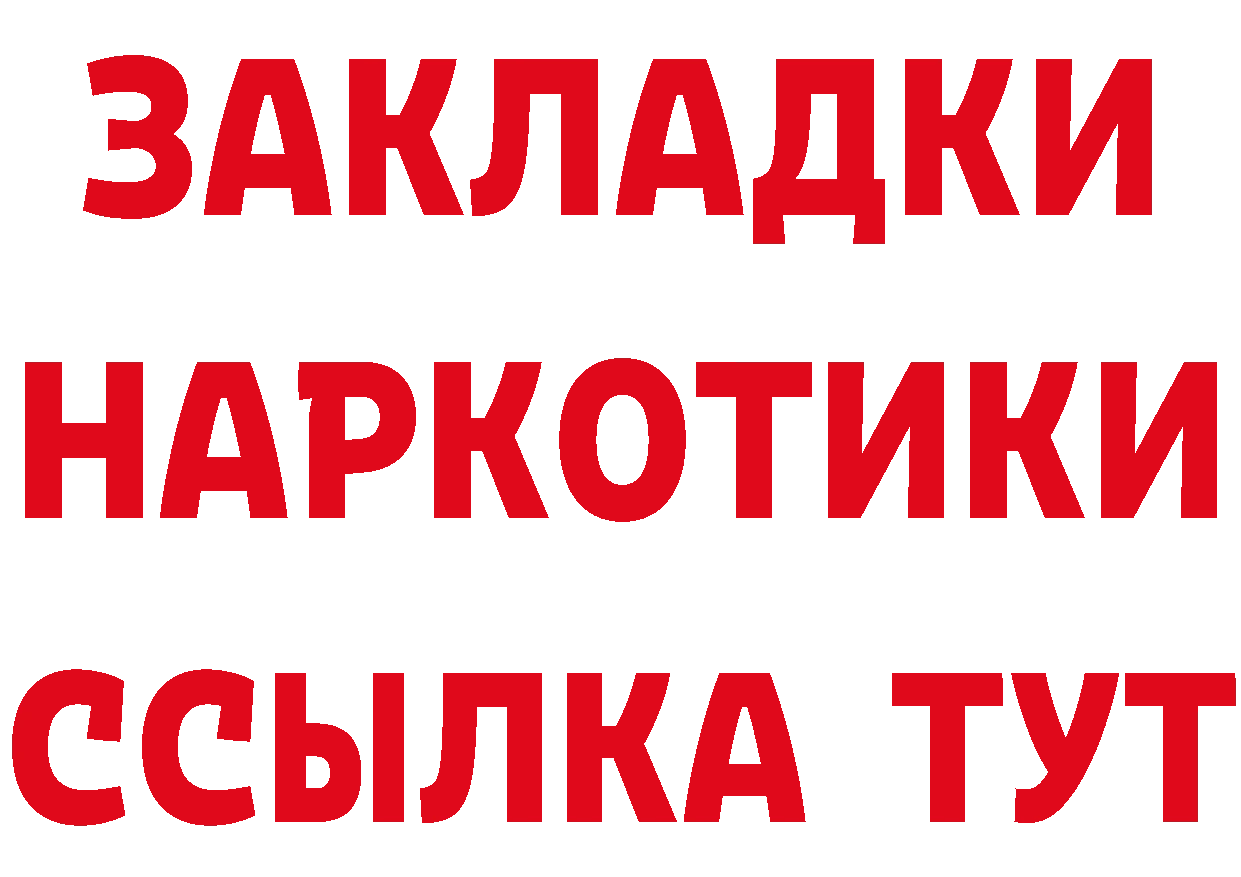 ЗАКЛАДКИ
НАРКОТИКИ
ССЫЛКА ТУТ